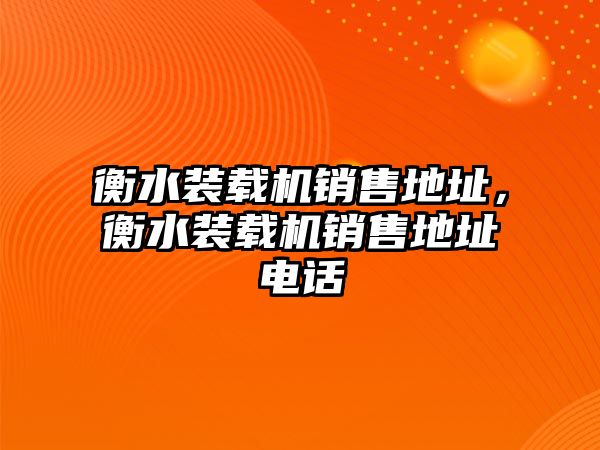 衡水装载机销售地址，衡水装载机销售地址电话